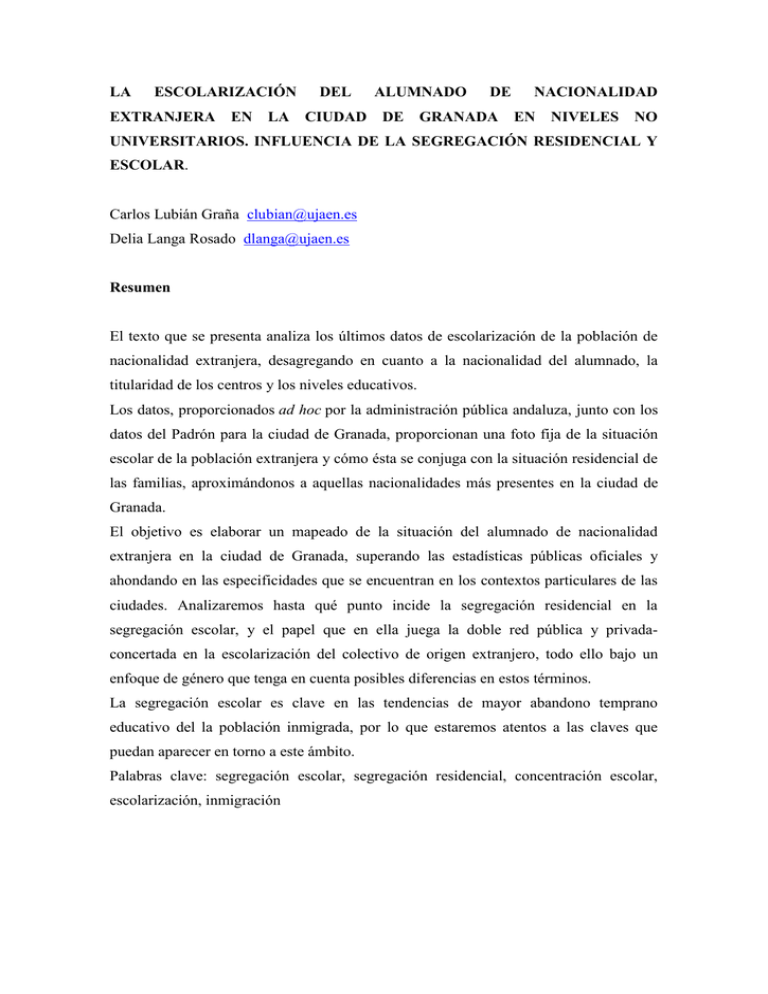 LA ESCOLARIZACIÓN DEL ALUMNADO DE NACIONALIDAD EXTRANJERA EN LA CIUDAD DE GRANADA EN NIVELES NO UNIVERSITARIOS. INFLUENCIA DE LA SEGREGACIÓN RESIDENCIAL Y ESCOLAR.

Carlos Lubián Graña clubian@ujaen.es
Delia Langa Rosado dlanga@ujaen.es

Resumen

El texto que se presenta analiza los últimos datos de escolarización de la población de nacionalidad extranjera, desagregando en cuanto a la nacionalidad del alumnado, la titularidad de los centros y los niveles educativos.
Los datos, proporcionados ad hoc por la administración pública andaluza, junto con los datos del Padrón para la ciudad de Granada, proporcionan una foto fija de la situación escolar de la población extranjera y cómo ésta se conjuga con la situación residencial de las familias, aproximándonos a aquellas nacionalidades más presentes en la ciudad de Granada.
El objetivo es elaborar un mapeado de la situación del alumnado de nacionalidad extranjera en la ciudad de Granada, superando las estadísticas públicas oficiales y ahondando en las especificidades que se encuentran en los contextos particulares de las ciudades. Analizaremos hasta qué punto incide la segregación residencial en la segregación escolar, y el papel que en ella juega la doble red pública y privada-concertada en la escolarización del colectivo de origen extranjero, todo ello bajo un enfoque de género que tenga en cuenta posibles diferencias en estos términos.
La segregación escolar es clave en las tendencias de mayor abandono temprano educativo del la población inmigrada, por lo que estaremos atentos a las claves que puedan aparecer en torno a este ámbito.
Palabras clave: segregación escolar, segregación residencial, concentración escolar, escolarización, inmigración